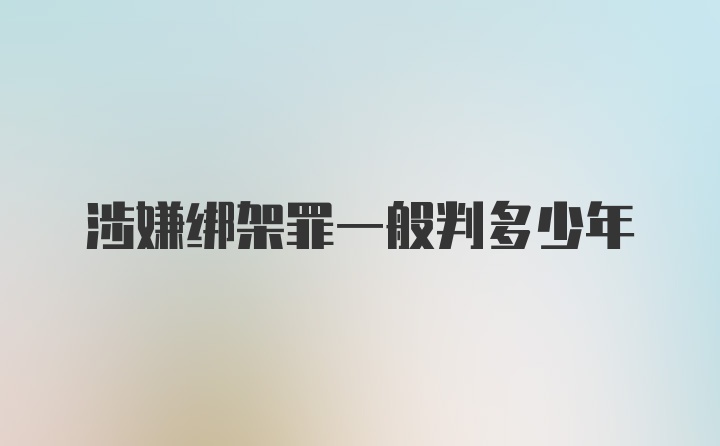 涉嫌绑架罪一般判多少年